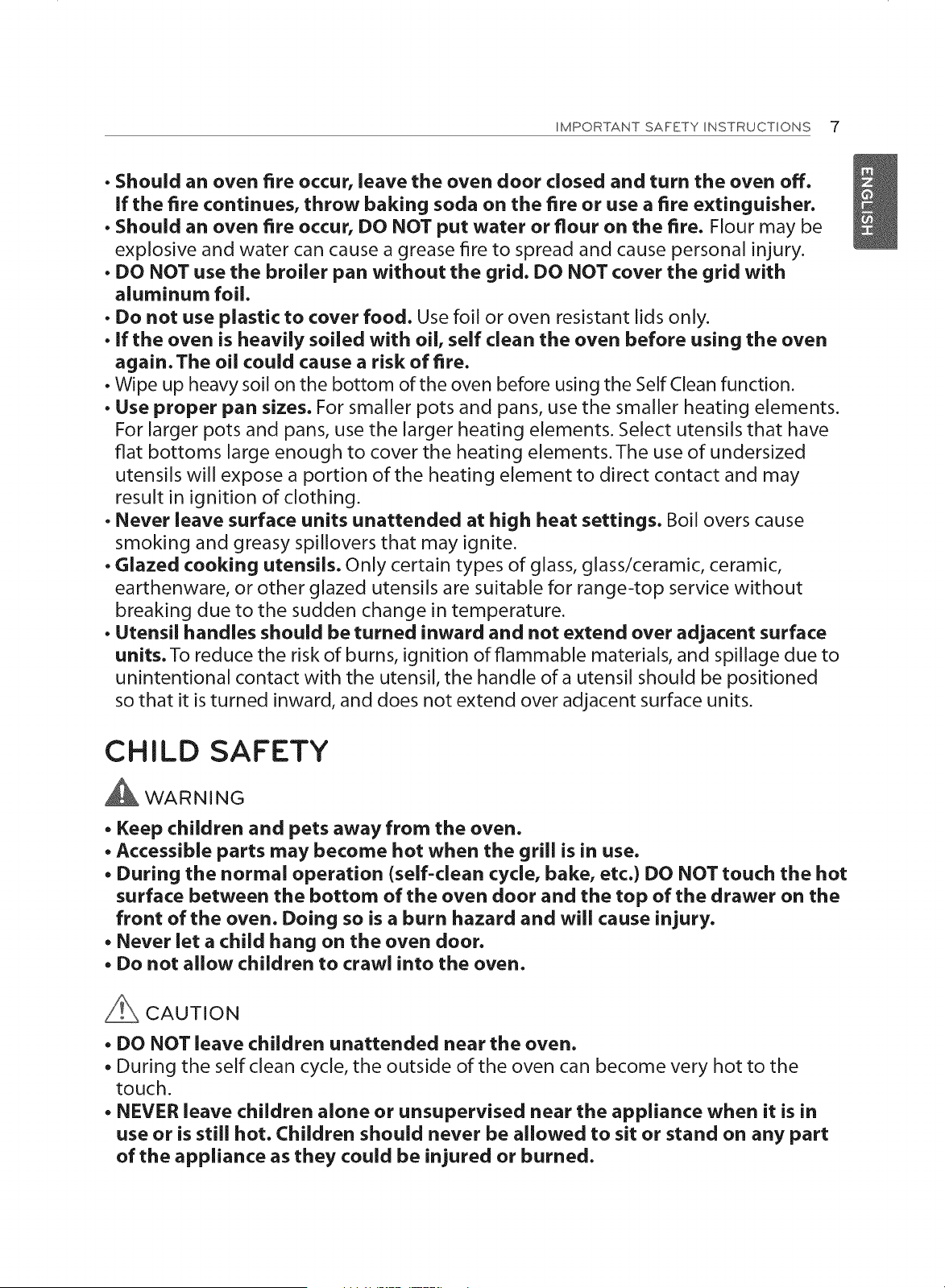 IMPORTANT SAFETY INSTRUCTIONS 7

ENGLISH

• Should an oven fire occur, leave the oven door closed and turn the oven off. If the fire continues, throw baking soda on the fire or use a fire extinguisher.
• Should an oven fire occur, DO NOT put water or flour on the fire. Flour may be explosive and water can cause a grease fire to spread and cause personal injury.
• DO NOT use the broiler pan without the grid. DO NOT cover the grid with aluminum foil.
• Do not use plastic to cover food. Use foil or oven resistant lids only.
• If the oven is heavily soiled with oil, self clean the oven before using the oven again. The oil could cause a risk of fire.
• Wipe up heavy soil on the bottom of the oven before using the Self Clean function.
• Use proper pan sizes. For smaller pots and pans, use the smaller heating elements. For larger pots and pans, use the larger heating elements. Select utensils that have flat bottoms large enough to cover the heating elements. The use of undersized utensils will expose a portion of the heating element to direct contact and may result in ignition of clothing.
• Never leave surface units unattended at high heat settings. Boil overs cause smoking and greasy spillovers that may ignite.
• Glazed cooking utensils. Only certain types of glass, glass/ceramic, ceramic, earthenware, or other glazed utensils are suitable for range-top service without breaking due to the sudden change in temperature.
• Utensil handles should be turned inward and not extend over adjacent surface units. To reduce the risk of burns, ignition of flammable materials, and spillage due to unintentional contact with the utensil, the handle of a utensil should be positioned so that it is turned inward, and does not extend over adjacent surface units.

CHILD SAFETY

WARNING

• Keep children and pets away from the oven.
• Accessible parts may become hot when the grill is in use.
• During the normal operation (self-clean cycle, bake, etc.) DO NOT touch the hot surface between the bottom of the oven door and the top of the drawer on the front of the oven. Doing so is a burn hazard and will cause injury.
• Never let a child hang on the oven door.
• Do not allow children to crawl into the oven.

CAUTION

• DO NOT leave children unattended near the oven.
• During the self clean cycle, the outside of the oven can become very hot to the touch.
• NEVER leave children alone or unsupervised near the appliance when it is in use or is still hot. Children should never be allowed to sit or stand on any part of the appliance as they could be injured or burned.